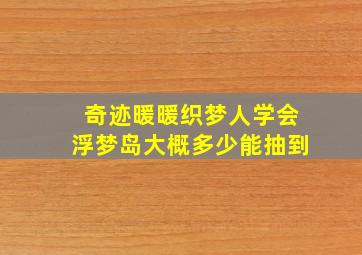 奇迹暖暖织梦人学会
浮梦岛大概多少能抽到